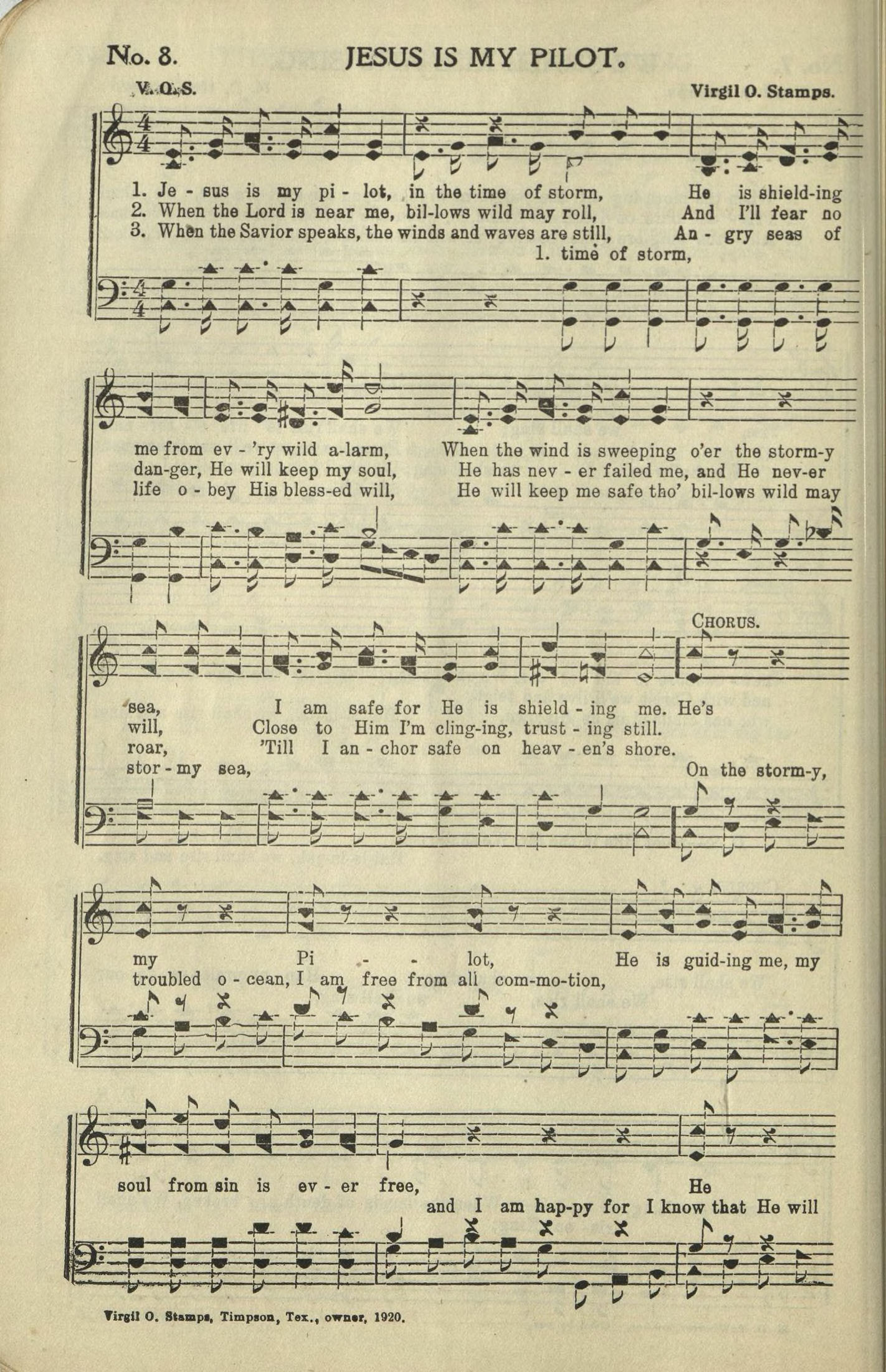 No. 8. JESUS IS MY PILOT.

V. O. S. Virgil O. Stamps.

1. Je - sus is my pi - lot, in the time of storm, He is shield-ing
2. When the Lord is near me, bil-lows wild may roll, And I'll fear no
3. When the Savior speaks, the winds and waves are still, An - gry seas of
1. time of storm,

me from ev - 'ry wild a-larm, When the wind is sweeping o'er the storm-y
dan-ger, He will keep my soul, He has nev - er failed me, and He nev-er
life o - bey His bless-ed will, He will keep me safe tho' bil-lows wild may

CHORUS.

sea, I am safe for He is shield - ing me. He's
will, Close to Him I'm cling-ing, trust - ing still.
roar, 'Till I an - chor safe on heav - en's shore.
stor - my sea, On the storm-y,

my Pi - - lot, He is guid-ing me, my
troubled o - cean, I am free from all com-mo-tion,

soul from sin is ev - er free, He
and I am hap-py for I know that He will

Virgil O. Stamps, Timpson, Tex., owner, 1920.